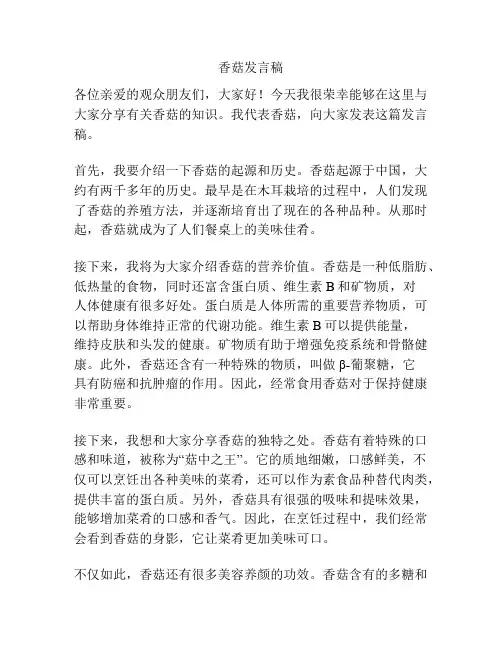 香菇发言稿

各位亲爱的观众朋友们，大家好！今天我很荣幸能够在这里与大家分享有关香菇的知识。我代表香菇，向大家发表这篇发言稿。

首先，我要介绍一下香菇的起源和历史。香菇起源于中国，大约有两千多年的历史。最早是在木耳栽培的过程中，人们发现了香菇的养殖方法，并逐渐培育出了现在的各种品种。从那时起，香菇就成为了人们餐桌上的美味佳肴。

接下来，我将为大家介绍香菇的营养价值。香菇是一种低脂肪、低热量的食物，同时还富含蛋白质、维生素 B 和矿物质，对人体健康有很多好处。蛋白质是人体所需的重要营养物质，可以帮助身体维持正常的代谢功能。维生素 B 可以提供能量，维持皮肤和头发的健康。矿物质有助于增强免疫系统和骨骼健康。此外，香菇还含有一种特殊的物质，叫做 β-葡聚糖，它具有防癌和抗肿瘤的作用。因此，经常食用香菇对于保持健康非常重要。

接下来，我想和大家分享香菇的独特之处。香菇有着特殊的口感和味道，被称为“菇中之王”。它的质地细嫩，口感鲜美，不仅可以烹饪出各种美味的菜肴，还可以作为素食品种替代肉类，提供丰富的蛋白质。另外，香菇具有很强的吸味和提味效果，能够增加菜肴的口感和香气。因此，在烹饪过程中，我们经常会看到香菇的身影，它让菜肴更加美味可口。

不仅如此，香菇还有很多美容养颜的功效。香菇含有的多糖和